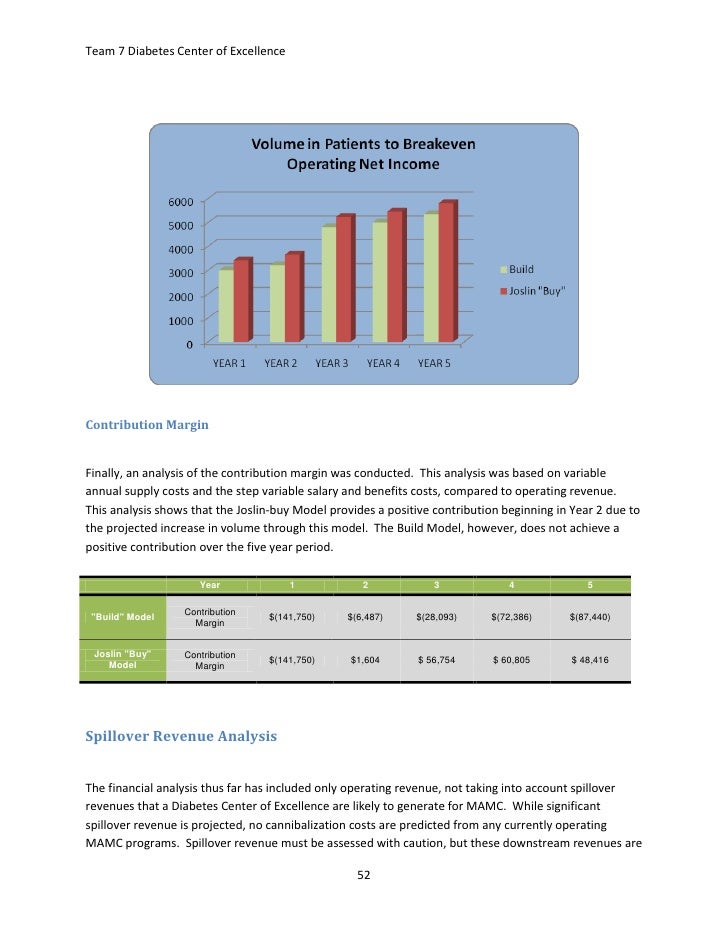 Team 7 Diabetes Center of Excellence

Volume in Patients to Breakeven Operating Net Income

6000
5000
4000
3000
2000
1000
0

YEAR 1 YEAR 2 YEAR 3 YEAR 4 YEAR 5

Build
Joslin "Buy"

Contribution Margin

Finally, an analysis of the contribution margin was conducted. This analysis was based on variable annual supply costs and the step variable salary and benefits costs, compared to operating revenue. This analysis shows that the Joslin-buy Model provides a positive contribution beginning in Year 2 due to the projected increase in volume through this model. The Build Model, however, does not achieve a positive contribution over the five year period.

| | Year | 1 | 2 | 3 | 4 | 5 |
|---|---|---|---|---|---|---|
| "Build" Model | Contribution Margin | $(141,750) | $(6,487) | $(28,093) | $(72,386) | $(87,440) |
| Joslin "Buy" Model | Contribution Margin | $(141,750) | $1,604 | $ 56,754 | $ 60,805 | $ 48,416 |

Spillover Revenue Analysis

The financial analysis thus far has included only operating revenue, not taking into account spillover revenues that a Diabetes Center of Excellence are likely to generate for MAMC. While significant spillover revenue is projected, no cannibalization costs are predicted from any currently operating MAMC programs. Spillover revenue must be assessed with caution, but these downstream revenues are

52